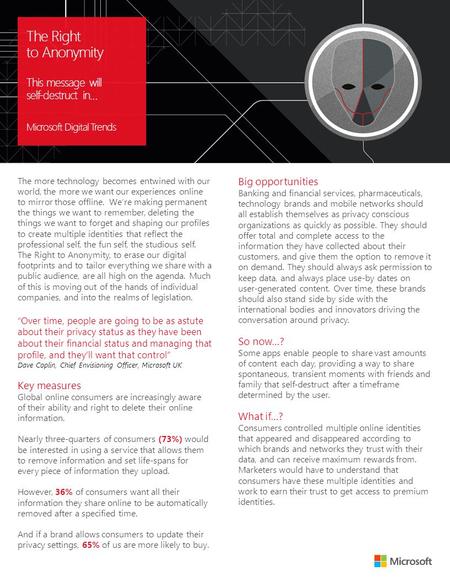 The Right to Anonymity

This message will self-destruct in...

Microsoft Digital Trends

The more technology becomes entwined with our world, the more we want our experiences online to mirror those offline. We're making permanent the things we want to remember, deleting the things we want to forget and shaping our profiles to create multiple identities that reflect the professional self, the fun self, the studious self. The Right to Anonymity, to erase our digital footprints and to tailor everything we share with a public audience, are all high on the agenda. Much of this is moving out of the hands of individual companies, and into the realms of legislation.

"Over time, people are going to be as astute about their privacy status as they have been about their financial status and managing that profile, and they'll want that control"
Dave Coplin, Chief Envisioning Officer, Microsoft UK

Key measures
Global online consumers are increasingly aware of their ability and right to delete their online information.

Nearly three-quarters of consumers (73%) would be interested in using a service that allows them to remove information and set life-spans for every piece of information they upload.

However, 36% of consumers want all their information they share online to be automatically removed after a specified time.

And if a brand allows consumers to update their privacy settings, 65% of us are more likely to buy.

Big opportunities
Banking and financial services, pharmaceuticals, technology brands and mobile networks should all establish themselves as privacy conscious organizations as quickly as possible. They should offer total and complete access to the information they have collected about their customers, and give them the option to remove it on demand. They should always ask permission to keep data, and always place use-by dates on user-generated content. Over time, these brands should also stand side by side with the international bodies and innovators driving the conversation around privacy.

So now...?
Some apps enable people to share vast amounts of content each day, providing a way to share spontaneous, transient moments with friends and family that self-destruct after a timeframe determined by the user.

What if...?
Consumers controlled multiple online identities that appeared and disappeared according to which brands and networks they trust with their data, and can receive maximum rewards from. Marketers would have to understand that consumers have these multiple identities and work to earn their trust to get access to premium identities.

Microsoft